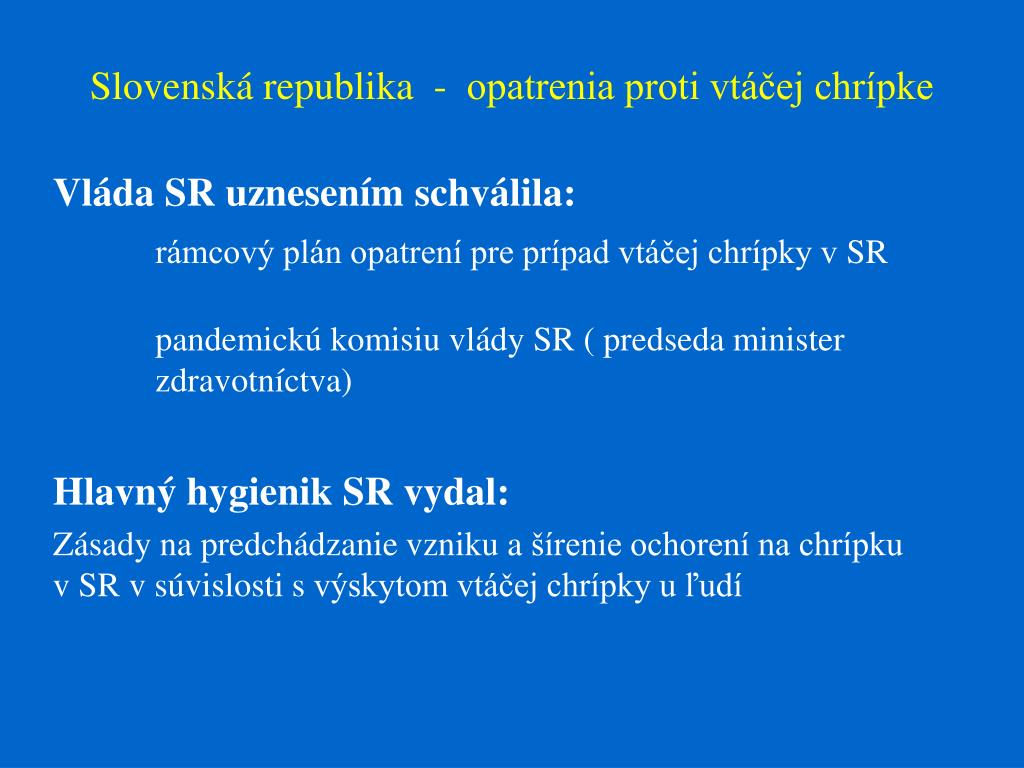 Slovenská republika - opatrenia proti vtáčej chrípke

Vláda SR uznesením schválila:

rámcový plán opatrení pre prípad vtáčej chrípky v SR

pandemickú komisiu vlády SR ( predseda minister zdravotníctva)

Hlavný hygienik SR vydal:

Zásady na predchádzanie vzniku a šírenie ochorení na chrípku v SR v súvislosti s výskytom vtáčej chrípky u ľudí